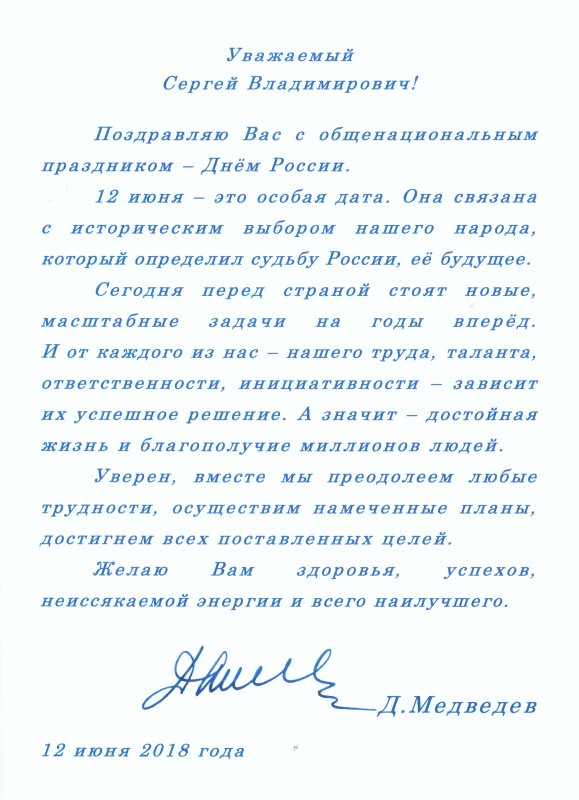 Уважаемый
Сергей Владимирович!

Поздравляю Вас с общенациональным праздником – Днём России.

12 июня – это особая дата. Она связана с историческим выбором нашего народа, который определил судьбу России, её будущее.

Сегодня перед страной стоят новые, масштабные задачи на годы вперёд. И от каждого из нас – нашего труда, таланта, ответственности, инициативности – зависит их успешное решение. А значит – достойная жизнь и благополучие миллионов людей.

Уверен, вместе мы преодолеем любые трудности, осуществим намеченные планы, достигнем всех поставленных целей.

Желаю Вам здоровья, успехов, неиссякаемой энергии и всего наилучшего.

Д.Медведев

12 июня 2018 года